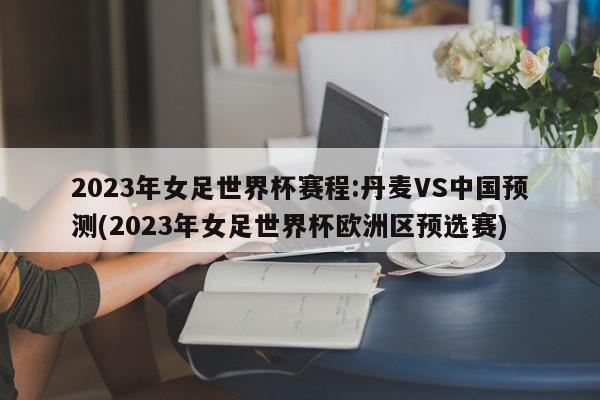 2023年女足世界杯赛程:丹麦VS中国预测(2023年女足世界杯欧洲区预选赛)